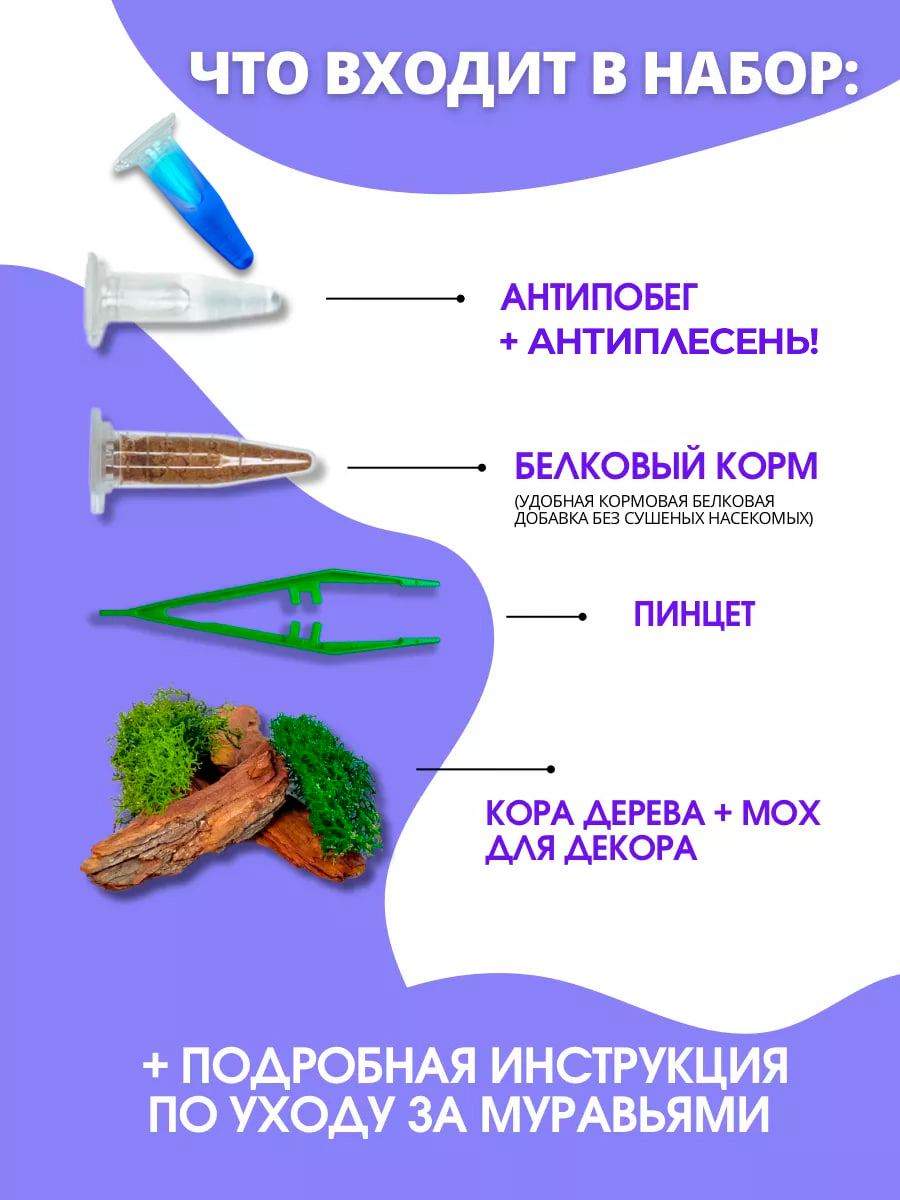 ЧТО ВХОДИТ В НАБОР:

АНТИПОБЕГ
+ АНТИПЛЕСЕНЬ!

БЕЛКОВЫЙ КОРМ
(УДОБНАЯ КОРМОВАЯ БЕЛКОВАЯ ДОБАВКА БЕЗ СУШЕНЫХ НАСЕКОМЫХ)

ПИНЦЕТ

КОРА ДЕРЕВА + МОХ
ДЛЯ ДЕКОРА

+ ПОДРОБНАЯ ИНСТРУКЦИЯ
ПО УХОДУ ЗА МУРАВЬЯМИ